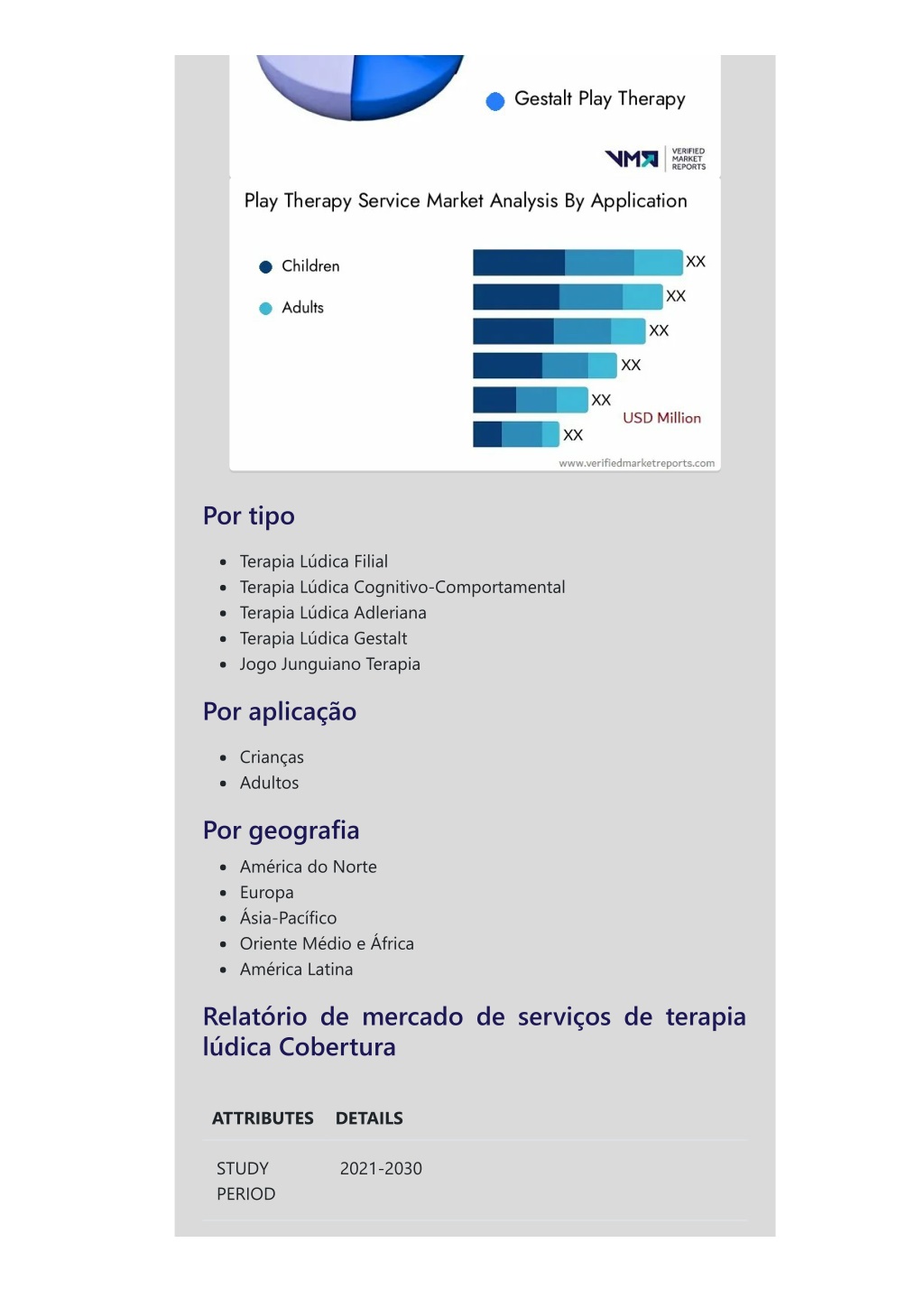 Gestalt Play Therapy

VMR VERIFIED MARKET REPORTS

Play Therapy Service Market Analysis By Application

Children

Adults

XX
XX
XX
XX
XX
XX

USD Million

www.verifiedmarketreports.com

Por tipo

- Terapia Lúdica Filial
- Terapia Lúdica Cognitivo-Comportamental
- Terapia Lúdica Adleriana
- Terapia Lúdica Gestalt
- Jogo Junguiano Terapia

Por aplicação

- Crianças
- Adultos

Por geografia

- América do Norte
- Europa
- Ásia-Pacífico
- Oriente Médio e África
- América Latina

Relatório de mercado de serviços de terapia lúdica Cobertura

| ATTRIBUTES | DETAILS |
|---|---|
| STUDY PERIOD | 2021-2030 |